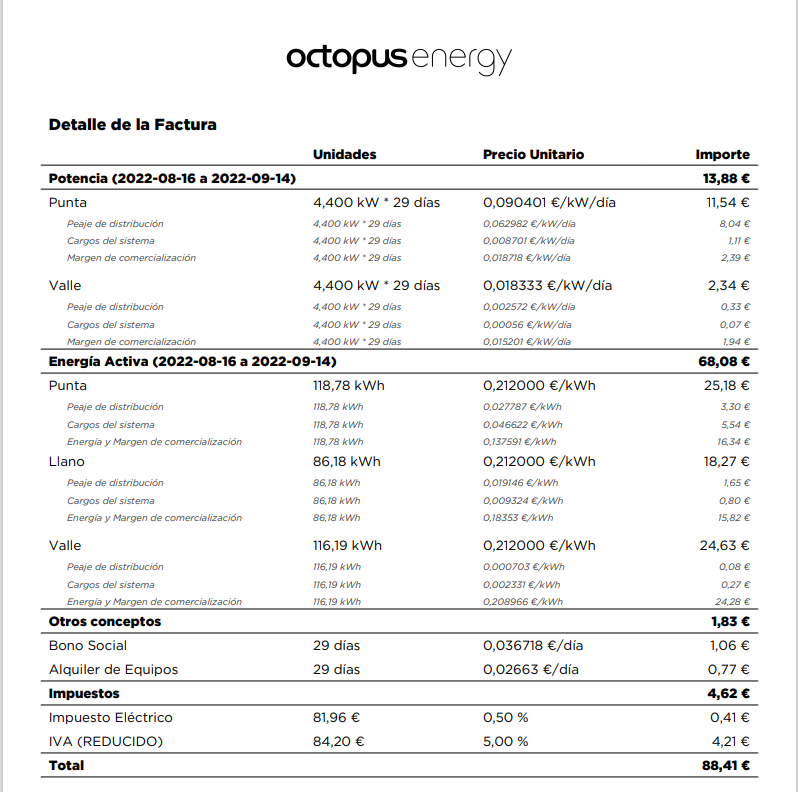 octopus energy

Detalle de la Factura

|  | Unidades | Precio Unitario | Importe |
|---|---|---|---|
| Potencia (2022-08-16 a 2022-09-14) |  |  | 13,88 € |
| Punta | 4,400 kW * 29 días | 0,090401 €/kW/día | 11,54 € |
| Peaje de distribución | 4,400 kW * 29 días | 0,062982 €/kW/día | 8,04 € |
| Cargos del sistema | 4,400 kW * 29 días | 0,008701 €/kW/día | 1,11 € |
| Margen de comercialización | 4,400 kW * 29 días | 0,018718 €/kW/día | 2,39 € |
| Valle | 4,400 kW * 29 días | 0,018333 €/kW/día | 2,34 € |
| Peaje de distribución | 4,400 kW * 29 días | 0,002572 €/kW/día | 0,33 € |
| Cargos del sistema | 4,400 kW * 29 días | 0,00056 €/kW/día | 0,07 € |
| Margen de comercialización | 4,400 kW * 29 días | 0,015201 €/kW/día | 1,94 € |
| Energía Activa (2022-08-16 a 2022-09-14) |  |  | 68,08 € |
| Punta | 118,78 kWh | 0,212000 €/kWh | 25,18 € |
| Peaje de distribución | 118,78 kWh | 0,027787 €/kWh | 3,30 € |
| Cargos del sistema | 118,78 kWh | 0,046622 €/kWh | 5,54 € |
| Energía y Margen de comercialización | 118,78 kWh | 0,137591 €/kWh | 16,34 € |
| Llano | 86,18 kWh | 0,212000 €/kWh | 18,27 € |
| Peaje de distribución | 86,18 kWh | 0,019146 €/kWh | 1,65 € |
| Cargos del sistema | 86,18 kWh | 0,009324 €/kWh | 0,80 € |
| Energía y Margen de comercialización | 86,18 kWh | 0,18353 €/kWh | 15,82 € |
| Valle | 116,19 kWh | 0,212000 €/kWh | 24,63 € |
| Peaje de distribución | 116,19 kWh | 0,000703 €/kWh | 0,08 € |
| Cargos del sistema | 116,19 kWh | 0,002331 €/kWh | 0,27 € |
| Energía y Margen de comercialización | 116,19 kWh | 0,208966 €/kWh | 24,28 € |
| Otros conceptos |  |  | 1,83 € |
| Bono Social | 29 días | 0,036718 €/día | 1,06 € |
| Alquiler de Equipos | 29 días | 0,02663 €/día | 0,77 € |
| Impuestos |  |  | 4,62 € |
| Impuesto Eléctrico | 81,96 € | 0,50 % | 0,41 € |
| IVA (REDUCIDO) | 84,20 € | 5,00 % | 4,21 € |
| Total |  |  | 88,41 € |